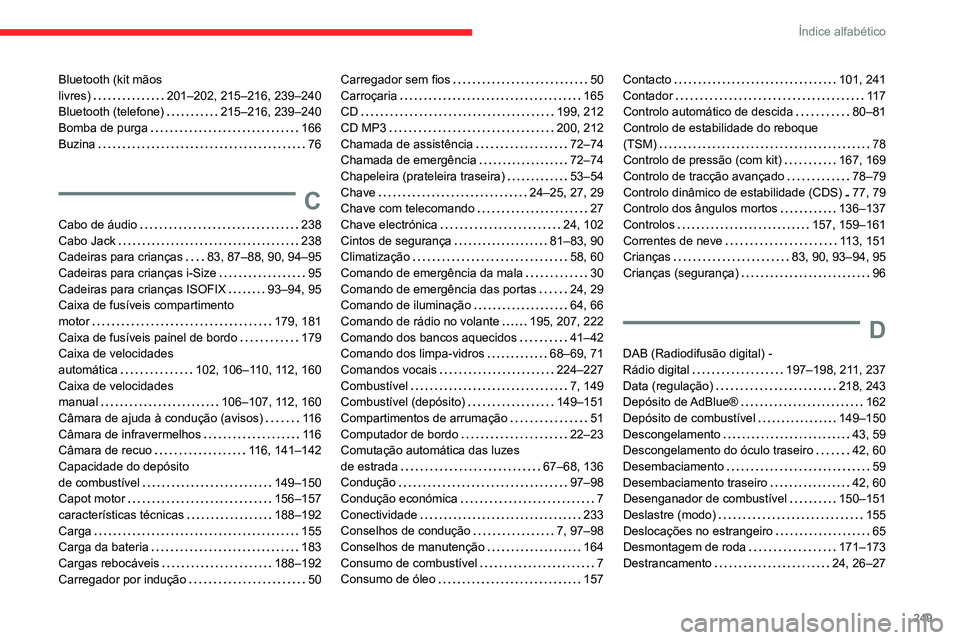 Índice alfabético

Bluetooth (kit mãos livres) 201–202, 215–216, 239–240
Bluetooth (telefone) 215–216, 239–240
Bomba de purga 166
Buzina 76

C

Cabo de áudio 238
Cabo Jack 238
Cadeiras para crianças 83, 87–88, 90, 94–95
Cadeiras para crianças i-Size 95
Cadeiras para crianças ISOFIX 93–94, 95
Caixa de fusíveis compartimento motor 179, 181
Caixa de fusíveis painel de bordo 179
Caixa de velocidades automática 102, 106–110, 112, 160
Caixa de velocidades manual 106–107, 112, 160
Câmara de ajuda à condução (avisos) 116
Câmara de infravermelhos 116
Câmara de recuo 116, 141–142
Capacidade do depósito de combustível 149–150
Capot motor 156–157
características técnicas 188–192
Carga 155
Carga da bateria 183
Cargas rebocáveis 188–192
Carregador por indução 50

Carregador sem fios 50
Carroçaria 165
CD 199, 212
CD MP3 200, 212
Chamada de assistência 72–74
Chamada de emergência 72–74
Chapeleira (prateleira traseira) 53–54
Chave 24–25, 27, 29
Chave com telecomando 27
Chave electrónica 24, 102
Cintos de segurança 81–83, 90
Climatização 58, 60
Comando de emergência da mala 30
Comando de emergência das portas 24, 29
Comando de iluminação 64, 66
Comando de rádio no volante 195, 207, 222
Comando dos bancos aquecidos 41–42
Comando dos limpa-vidros 68–69, 71
Comandos vocais 224–227
Combustível 7, 149
Combustível (depósito) 149–151
Compartimentos de arrumação 51
Computador de bordo 22–23
Comutação automática das luzes de estrada 67–68, 136
Condução 97–98
Condução económica 7
Conectividade 233
Conselhos de condução 7, 97–98
Conselhos de manutenção 164
Consumo de combustível 7
Consumo de óleo 157

Contacto 101, 241
Contador 117
Controlo automático de descida 80–81
Controlo de estabilidade do reboque (TSM) 78
Controlo de pressão (com kit) 167, 169
Controlo de tracção avançado 78–79
Controlo dinâmico de estabilidade (CDS) 77, 79
Controlo dos ângulos mortos 136–137
Controlos 157, 159–161
Correntes de neve 113, 151
Crianças 83, 90, 93–94, 95
Crianças (segurança) 96

D

DAB (Radiodifusão digital) - Rádio digital 197–198, 211, 237
Data (regulação) 218, 243
Depósito de AdBlue® 162
Depósito de combustível 149–150
Descongelamento 43, 59
Descongelamento do óculo traseiro 42, 60
Desembaciamento 59
Desembaciamento traseiro 42, 60
Desenganador de combustível 150–151
Deslastre (modo) 155
Deslocações no estrangeiro 65
Desmontagem de roda 171–173
Destrancamento 24, 26–27

249